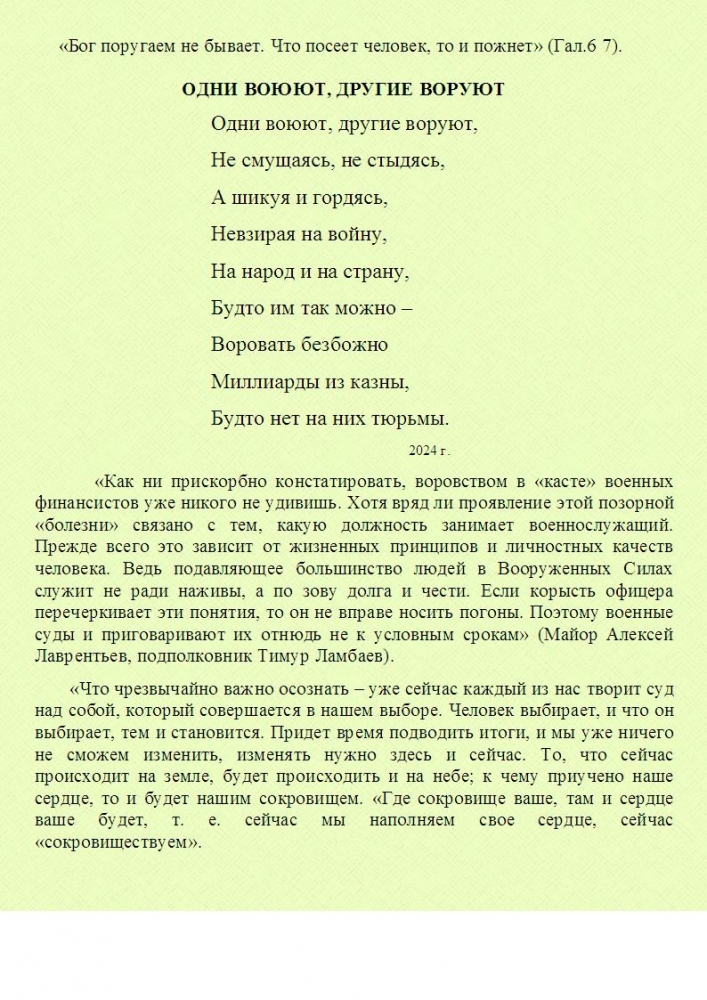 «Бог поругаем не бывает. Что посеет человек, то и пожнет» (Гал.6 7).

ОДНИ ВОЮЮТ, ДРУГИЕ ВОРУЮТ

Одни воюют, другие воруют,

Не смущаясь, не стыдясь,

А шикуя и гордясь,

Невзирая на войну,

На народ и на страну,

Будто им так можно –

Воровать безбожно

Миллиарды из казны,

Будто нет на них тюрьмы.

2024 г.

«Как ни прискорбно констатировать, воровством в «касте» военных финансистов уже никого не удивишь. Хотя вряд ли проявление этой позорной «болезни» связано с тем, какую должность занимает военнослужащий. Прежде всего это зависит от жизненных принципов и личностных качеств человека. Ведь подавляющее большинство людей в Вооруженных Силах служит не ради наживы, а по зову долга и чести. Если корысть офицера перечеркивает эти понятия, то он не вправе носить погоны. Поэтому военные суды и приговаривают их отнюдь не к условным срокам» (Майор Алексей Лаврентьев, подполковник Тимур Ламбаев).

«Что чрезвычайно важно осознать – уже сейчас каждый из нас творит суд над собой, который совершается в нашем выборе. Человек выбирает, и что он выбирает, тем и становится. Придет время подводить итоги, и мы уже ничего не сможем изменить, изменять нужно здесь и сейчас. То, что сейчас происходит на земле, будет происходить и на небе; к чему приучено наше сердце, то и будет нашим сокровищем. «Где сокровище ваше, там и сердце ваше будет, т. е. сейчас мы наполняем свое сердце, сейчас «сокровиществуем».